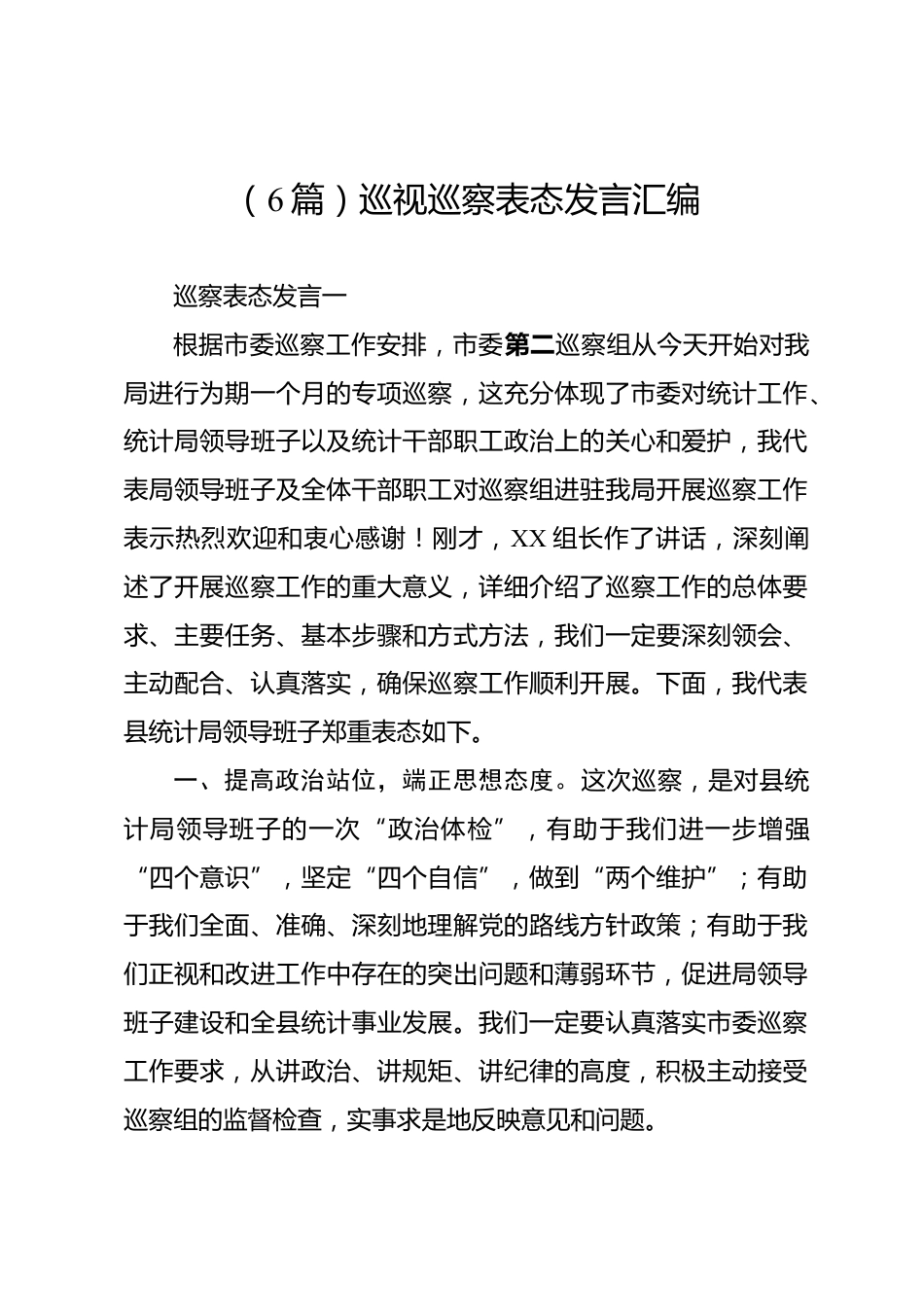 （6篇）巡视巡察表态发言汇编

巡察表态发言一

根据市委巡察工作安排，市委第二巡察组从今天开始对我局进行为期一个月的专项巡察，这充分体现了市委对统计工作、统计局领导班子以及统计干部职工政治上的关心和爱护，我代表局领导班子及全体干部职工对巡察组进驻我局开展巡察工作表示热烈欢迎和衷心感谢！刚才，XX组长作了讲话，深刻阐述了开展巡察工作的重大意义，详细介绍了巡察工作的总体要求、主要任务、基本步骤和方式方法，我们一定要深刻领会、主动配合、认真落实，确保巡察工作顺利开展。下面，我代表县统计局领导班子郑重表态如下。

一、提高政治站位，端正思想态度。这次巡察，是对县统计局领导班子的一次“政治体检”，有助于我们进一步增强“四个意识”，坚定“四个自信”，做到“两个维护”；有助于我们全面、准确、深刻地理解党的路线方针政策；有助于我们正视和改进工作中存在的突出问题和薄弱环节，促进局领导班子建设和全县统计事业发展。我们一定要认真落实市委巡察工作要求，从讲政治、讲规矩、讲纪律的高度，积极主动接受巡察组的监督检查，实事求是地反映意见和问题。